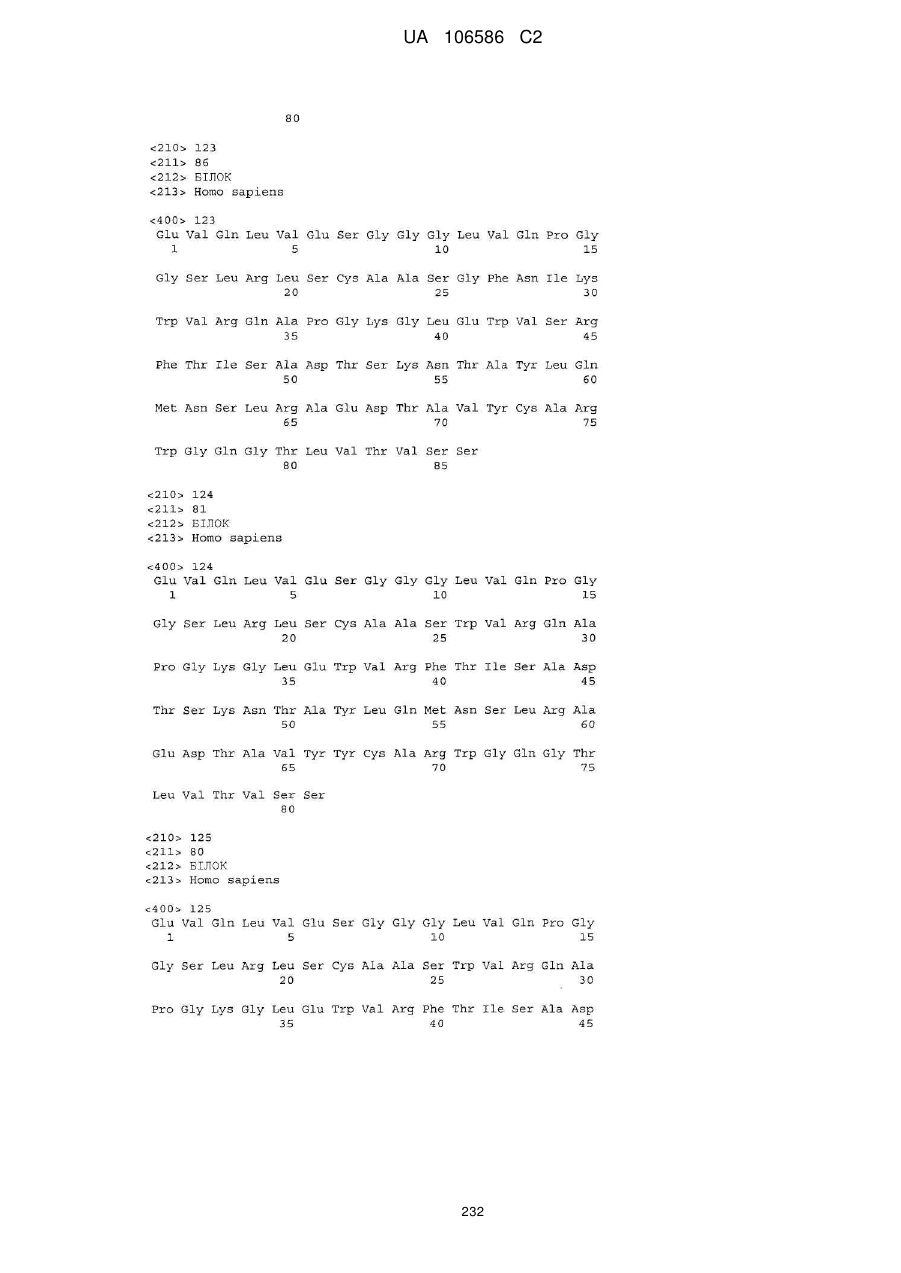 UA 106586 C2

80

<210> 123
<211> 86
<212> БІЛОК
<213> Homo sapiens

<400> 123
Glu Val Gln Leu Val Glu Ser Gly Gly Gly Leu Val Gln Pro Gly
1 5 10 15

Gly Ser Leu Arg Leu Ser Cys Ala Ala Ser Gly Phe Asn Ile Lys
20 25 30

Trp Val Arg Gln Ala Pro Gly Lys Gly Leu Glu Trp Val Ser Arg
35 40 45

Phe Thr Ile Ser Ala Asp Thr Ser Lys Asn Thr Ala Tyr Leu Gln
50 55 60

Met Asn Ser Leu Arg Ala Glu Asp Thr Ala Val Tyr Cys Ala Arg
65 70 75

Trp Gly Gln Gly Thr Leu Val Thr Val Ser Ser
80 85

<210> 124
<211> 81
<212> БІЛОК
<213> Homo sapiens

<400> 124
Glu Val Gln Leu Val Glu Ser Gly Gly Gly Leu Val Gln Pro Gly
1 5 10 15

Gly Ser Leu Arg Leu Ser Cys Ala Ala Ser Trp Val Arg Gln Ala
20 25 30

Pro Gly Lys Gly Leu Glu Trp Val Arg Phe Thr Ile Ser Ala Asp
35 40 45

Thr Ser Lys Asn Thr Ala Tyr Leu Gln Met Asn Ser Leu Arg Ala
50 55 60

Glu Asp Thr Ala Val Tyr Tyr Cys Ala Arg Trp Gly Gln Gly Thr
65 70 75

Leu Val Thr Val Ser Ser
80

<210> 125
<211> 80
<212> БІЛОК
<213> Homo sapiens

<400> 125
Glu Val Gln Leu Val Glu Ser Gly Gly Gly Leu Val Gln Pro Gly
1 5 10 15

Gly Ser Leu Arg Leu Ser Cys Ala Ala Ser Trp Val Arg Gln Ala
20 25 30

Pro Gly Lys Gly Leu Glu Trp Val Arg Phe Thr Ile Ser Ala Asp
35 40 45

232